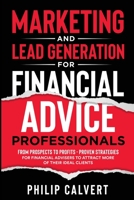 MARKETING
AND
LEAD GENERATION
FOR
FINANCIAL
ADVICE
PROFESSIONALS

FROM PROSPECTS TO PROFITS - PROVEN STRATEGIES
FOR FINANCIAL ADVISERS TO ATTRACT MORE OF THEIR IDEAL CLIENTS

PHILIP CALVERT